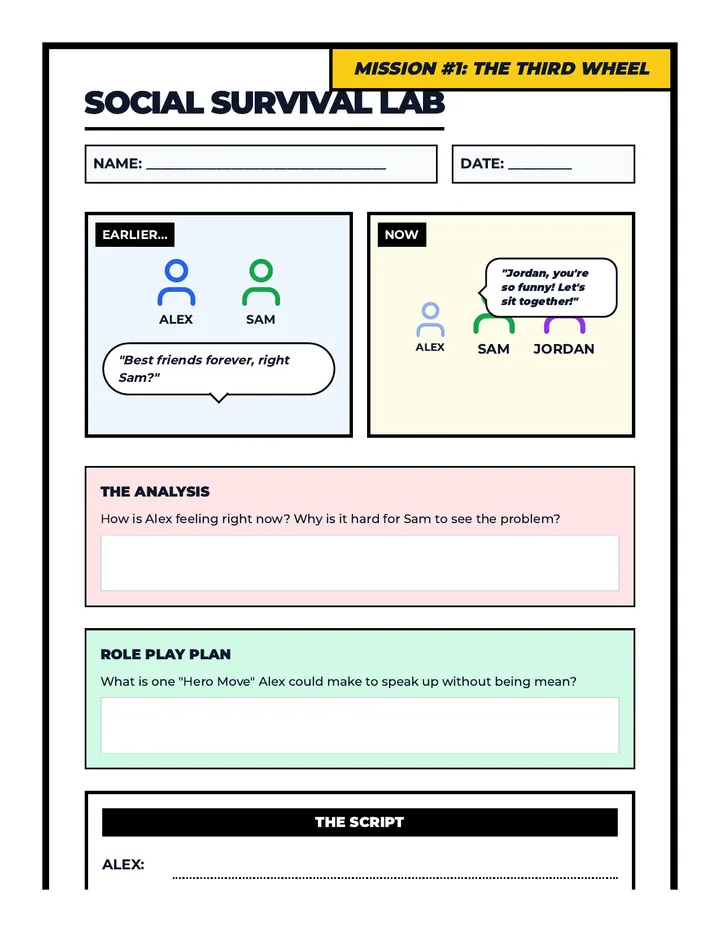 MISSION #1: THE THIRD WHEEL

SOCIAL SURVIVAL LAB

NAME: ____

DATE: ____

EARLIER...

ALEX

SAM

"Best friends forever, right Sam?"

NOW

"Jordan, you're so funny! Let's sit together!"

ALEX

SAM

JORDAN

THE ANALYSIS

How is Alex feeling right now? Why is it hard for Sam to see the problem?

ROLE PLAY PLAN

What is one "Hero Move" Alex could make to speak up without being mean?

THE SCRIPT

ALEX: ____